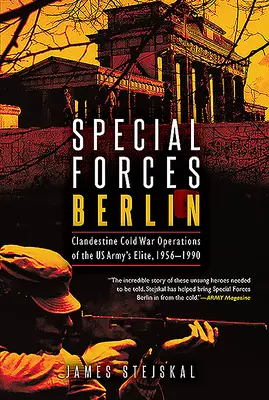 SPECIAL FORCES BERLIN

Clandestine Cold War Operations of the US Army's Elite, 1956–1990

"The incredible story of these unsung heroes needed to be told. Stejskal has helped bring Special Forces Berlin in from the cold."—ARMY Magazine

JAMES STEJSKAL